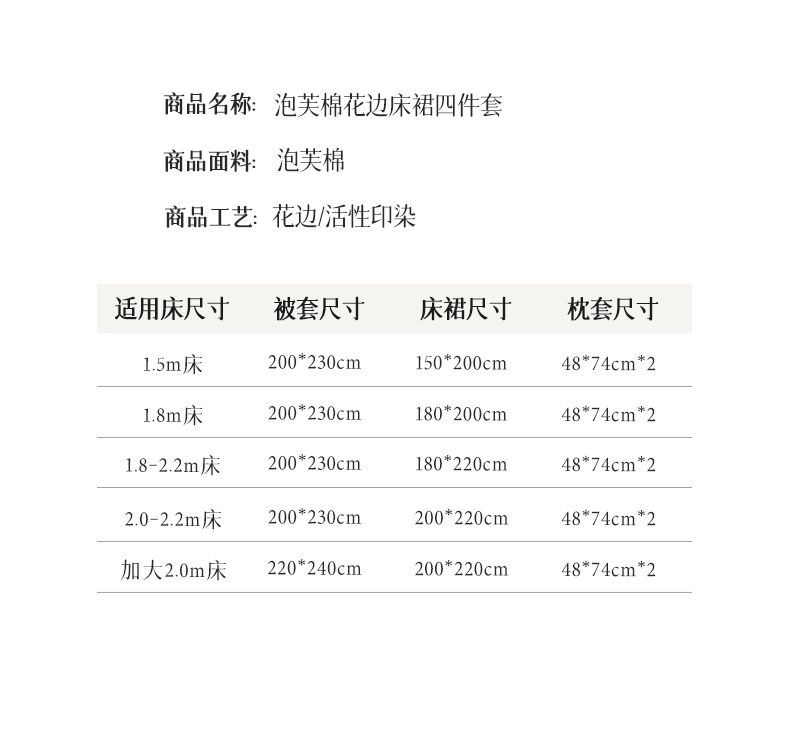 商品名称: 泡芙棉花边床裙四件套

商品面料: 泡芙棉

商品工艺: 花边/活性印染

| 适用床尺寸 | 被套尺寸 | 床裙尺寸 | 枕套尺寸 |
|---|---|---|---|
| 1.5m床 | 200*230cm | 150*200cm | 48*74cm*2 |
| 1.8m床 | 200*230cm | 180*200cm | 48*74cm*2 |
| 1.8-2.2m床 | 200*230cm | 180*220cm | 48*74cm*2 |
| 2.0-2.2m床 | 200*230cm | 200*220cm | 48*74cm*2 |
| 加大2.0m床 | 220*240cm | 200*220cm | 48*74cm*2 |